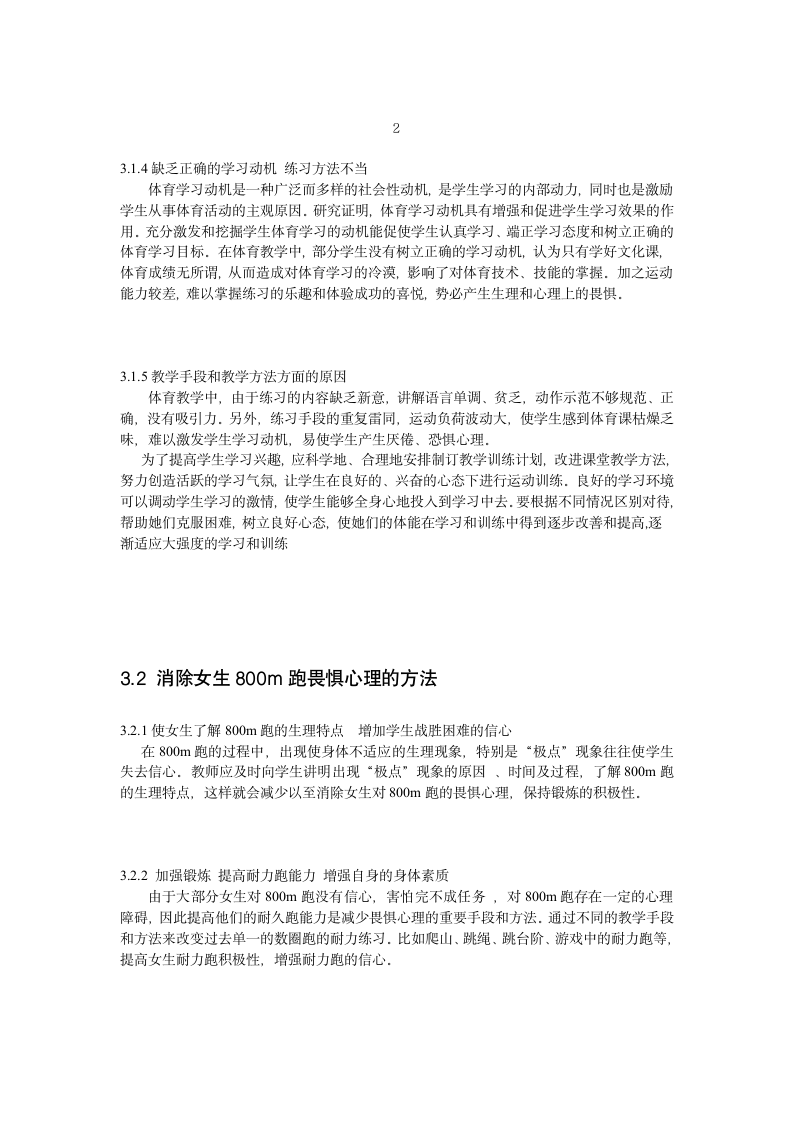 2

3.1.4 缺乏正确的学习动机 练习方法不当

体育学习动机是一种广泛而多样的社会性动机，是学生学习的内部动力，同时也是激励学生从事体育活动的主观原因．研究证明，体育学习动机具有增强和促进学生学习效果的作用．充分激发和挖掘学生体育学习的动机能促使学生认真学习、端正学习态度和树立正确的体育学习目标．在体育教学中，部分学生没有树立正确的学习动机，认为只有学好文化课，体育成绩无所谓，从而造成对体育学习的冷漠，影响了对体育技术、技能的掌握．加之运动能力较差，难以掌握练习的乐趣和体验成功的喜悦，势必产生生理和心理上的畏惧．

3.1.5 教学手段和教学方法方面的原因

体育教学中，由于练习的内容缺乏新意，讲解语言单调、贫乏，动作示范不够规范、正确，没有吸引力．另外，练习手段的重复雷同，运动负荷波动大，使学生感到体育课枯燥乏味，难以激发学生学习动机，易使学生产生厌倦、恐惧心理．

为了提高学生学习兴趣，应科学地、合理地安排制订教学训练计划，改进课堂教学方法，努力创造活跃的学习气氛，让学生在良好的、兴奋的心态下进行运动训练．良好的学习环境可以调动学生学习的激情，使学生能够全身心地投入到学习中去．要根据不同情况区别对待，帮助她们克服困难，树立良好心态，使她们的体能在学习和训练中得到逐步改善和提高,逐渐适应大强度的学习和训练

3.2 消除女生 800m 跑畏惧心理的方法

3.2.1 使女生了解 800m 跑的生理特点 增加学生战胜困难的信心

在 800m 跑的过程中，出现使身体不适应的生理现象，特别是“极点”现象往往使学生失去信心．教师应及时向学生讲明出现“极点”现象的原因 、时间及过程，了解 800m 跑的生理特点，这样就会减少以至消除女生对 800m 跑的畏惧心理，保持锻炼的积极性．

3.2.2 加强锻炼 提高耐力跑能力 增强自身的身体素质

由于大部分女生对 800m 跑没有信心，害怕完不成任务 ，对 800m 跑存在一定的心理障碍，因此提高他们的耐久跑能力是减少畏惧心理的重要手段和方法．通过不同的教学手段和方法来改变过去单一的数圈跑的耐力练习．比如爬山、跳绳、跳台阶、游戏中的耐力跑等，提高女生耐力跑积极性，增强耐力跑的信心．